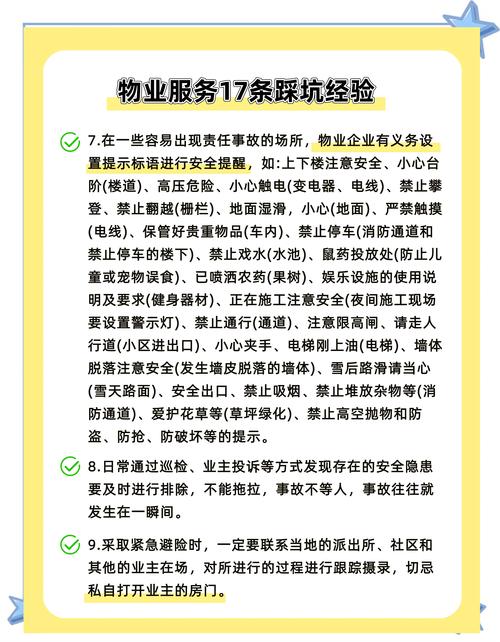 物业服务17条踩坑经验

7.在一些容易出现责任事故的场所，物业企业有义务设置提示标语进行安全提醒，如:上下楼注意安全、小心台阶(楼道)、高压危险、小心触电(变电器、电线)、禁止攀登、禁止翻越(栅栏)、地面湿滑，小心(地面)、严禁触摸(电线)、保管好贵重物品(车内)、禁止停车(消防通道和禁止停车的楼下)、禁止戏水(水池)、鼠药投放处(防止儿童或宠物误食)、已喷洒农药(果树)、娱乐设施的使用说明及要求(健身器材)、正在施工注意安全(夜间施工现场要设置警示灯)、禁止通行(通道)、注意限高闸、请走人行道(小区进出口)、小心夹手、电梯刚上油(电梯)、墙体脱落注意安全(发生墙皮脱落的墙体)、雪后路滑请当心(雪天路面)、安全出口、禁止吸烟、禁止堆放杂物等(消防通道)、爱护花草等(草坪绿化)、禁止高空抛物和防盗、防抢、防破坏等的提示。

8.日常通过巡检、业主投诉等方式发现存在的安全隐患要及时进行排除，不能拖拉，事故不等人，事故往往就发生在一瞬间。

9.采取紧急避险时，一定要联系当地的派出所、社区和其他的业主在场，对所进行的过程进行跟踪摄录，切忌私自打开业主的房门。